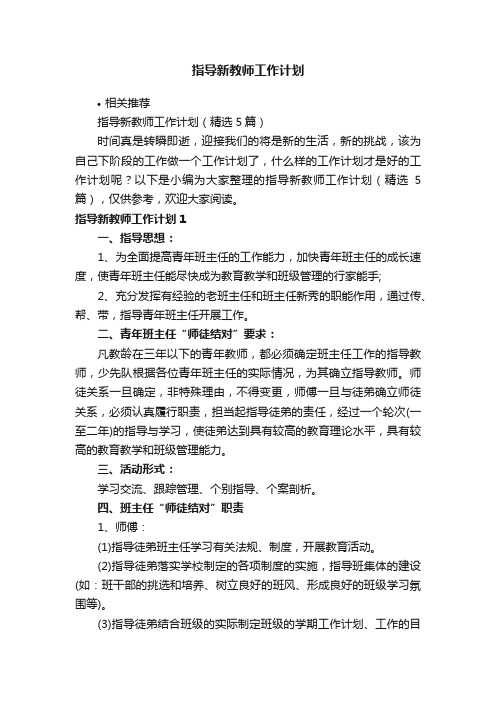 指导新教师工作计划

• 相关推荐

指导新教师工作计划（精选 5 篇）

时间真是转瞬即逝，迎接我们的将是新的生活，新的挑战，该为自己下阶段的工作做一个工作计划了，什么样的工作计划才是好的工作计划呢？以下是小编为大家整理的指导新教师工作计划（精选 5 篇），仅供参考，欢迎大家阅读。

指导新教师工作计划 1

一、指导思想：

1、为全面提高青年班主任的工作能力，加快青年班主任的成长速度，使青年班主任能尽快成为教育教学和班级管理的行家能手;

2、充分发挥有经验的老班主任和班主任新秀的职能作用，通过传、帮、带，指导青年班主任开展工作。

二、青年班主任“师徒结对”要求：

凡教龄在三年以下的青年教师，都必须确定班主任工作的指导教师，少先队根据各位青年班主任的实际情况，为其确立指导教师。师徒关系一旦确定，非特殊理由，不得变更，师傅一旦与徒弟确立师徒关系，必须认真履行职责，担当起指导徒弟的责任，经过一个轮次(一至二年)的指导与学习，使徒弟达到具有较高的教育理论水平，具有较高的教育教学和班级管理能力。

三、活动形式：

学习交流、跟踪管理、个别指导、个案剖析。

四、班主任“师徒结对”职责

1、师傅：

(1)指导徒弟班主任学习有关法规、制度，开展教育活动。

(2)指导徒弟落实学校制定的各项制度的实施，指导班集体的建设(如：班干部的挑选和培养、树立良好的班风、形成良好的班级学习氛围等)。

(3)指导徒弟结合班级的实际制定班级的学期工作计划、工作的目